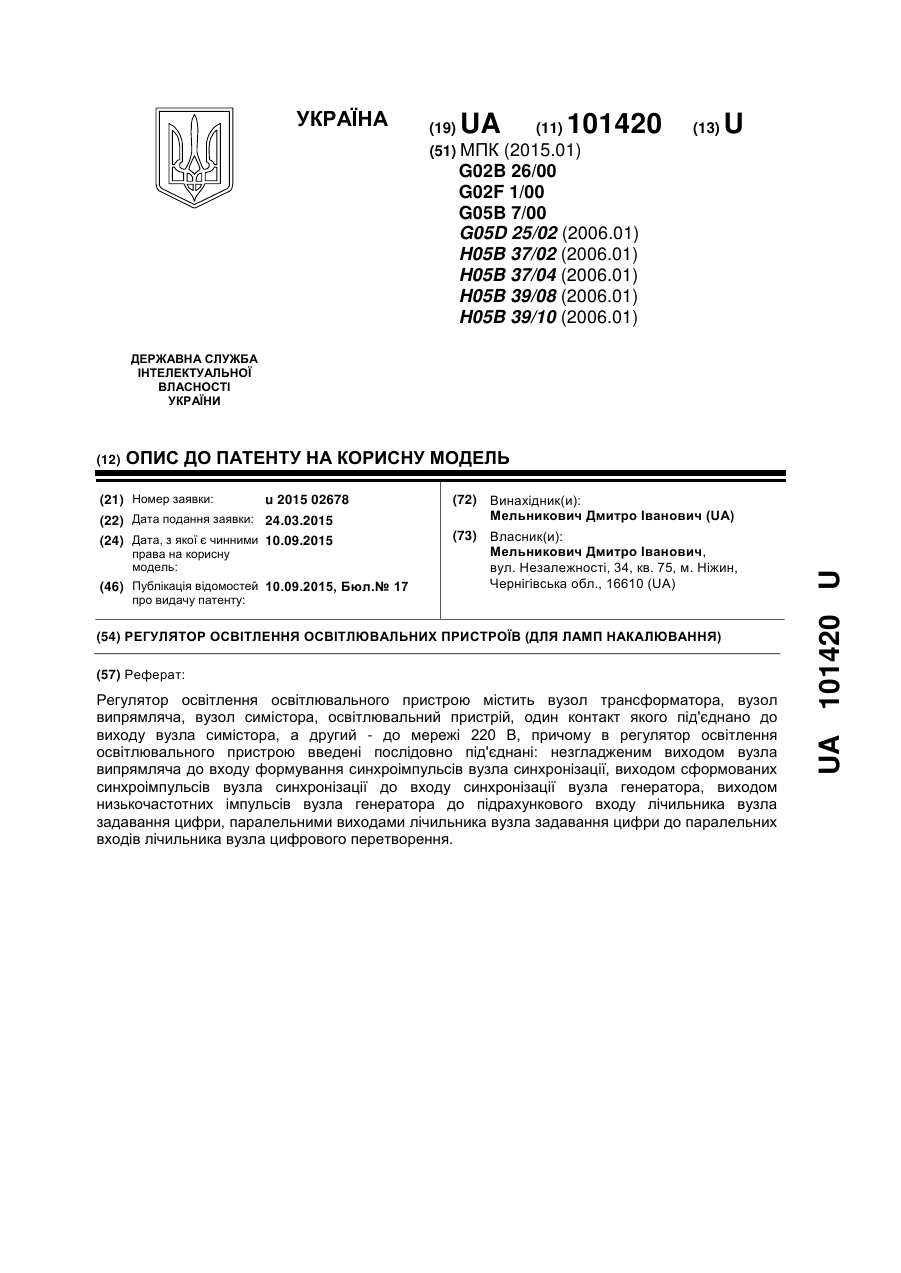 УКРАЇНА

(19) UA (11) 101420 (13) U

(51) МПК (2015.01)
G02B 26/00
G02F 1/00
G05B 7/00
G05D 25/02 (2006.01)
H05B 37/02 (2006.01)
H05B 37/04 (2006.01)
H05B 39/08 (2006.01)
H05B 39/10 (2006.01)

ДЕРЖАВНА СЛУЖБА ІНТЕЛЕКТУАЛЬНОЇ ВЛАСНОСТІ УКРАЇНИ

(12) ОПИС ДО ПАТЕНТУ НА КОРИСНУ МОДЕЛЬ

(21) Номер заявки: u 2015 02678
(22) Дата подання заявки: 24.03.2015
(24) Дата, з якої є чинними права на корисну модель: 10.09.2015
(46) Публікація відомостей про видачу патенту: 10.09.2015, Бюл.№ 17

(72) Винахідник(и):
Мельникович Дмитро Іванович (UA)
(73) Власник(и):
Мельникович Дмитро Іванович, вул. Незалежності, 34, кв. 75, м. Ніжин, Чернігівська обл., 16610 (UA)

(54) РЕГУЛЯТОР ОСВІТЛЕННЯ ОСВІТЛЮВАЛЬНИХ ПРИСТРОЇВ (ДЛЯ ЛАМП НАКАЛЮВАННЯ)

(57) Реферат:

Регулятор освітлення освітлювального пристрою містить вузол трансформатора, вузол випрямляча, вузол симістора, освітлювальний пристрій, один контакт якого під'єднано до виходу вузла симістора, а другий - до мережі 220 В, причому в регулятор освітлення освітлювального пристрою введені послідовно під'єднані: незгладженим виходом вузла випрямляча до входу формування синхроімпульсів вузла синхронізації, виходом сформованих синхроімпульсів вузла синхронізації до входу синхронізації вузла генератора, виходом низькочастотних імпульсів вузла генератора до підрахункового входу лічильника вузла задавання цифри, паралельними виходами лічильника вузла задавання цифри до паралельних входів лічильника вузла цифрового перетворення.

UA 101420 U